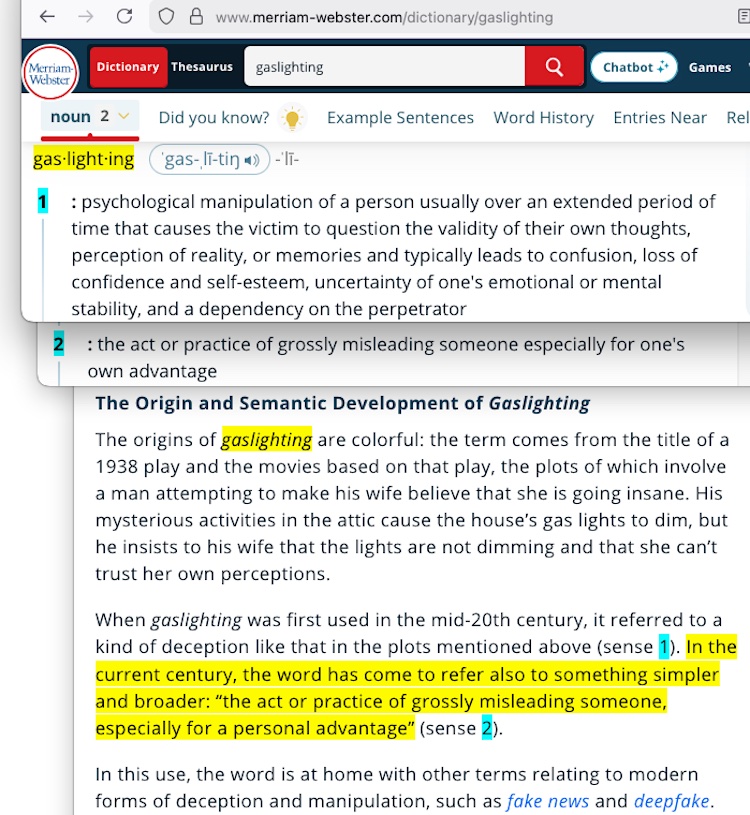 www.merriam-webster.com/dictionary/gaslighting

Merriam-Webster

Dictionary Thesaurus gaslighting Chatbot Games

noun 2 Did you know? Example Sentences Word History Entries Near Rel

gas·light·ing ˈgas-ˌlī-tiŋ -ˈlī-

1 : psychological manipulation of a person usually over an extended period of time that causes the victim to question the validity of their own thoughts, perception of reality, or memories and typically leads to confusion, loss of confidence and self-esteem, uncertainty of one's emotional or mental stability, and a dependency on the perpetrator

2 : the act or practice of grossly misleading someone especially for one's own advantage

The Origin and Semantic Development of Gaslighting

The origins of gaslighting are colorful: the term comes from the title of a 1938 play and the movies based on that play, the plots of which involve a man attempting to make his wife believe that she is going insane. His mysterious activities in the attic cause the house's gas lights to dim, but he insists to his wife that the lights are not dimming and that she can't trust her own perceptions.

When gaslighting was first used in the mid-20th century, it referred to a kind of deception like that in the plots mentioned above (sense 1). In the current century, the word has come to refer also to something simpler and broader: "the act or practice of grossly misleading someone, especially for a personal advantage" (sense 2).

In this use, the word is at home with other terms relating to modern forms of deception and manipulation, such as fake news and deepfake.